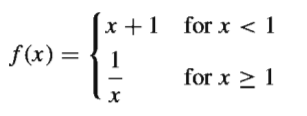 $f(x) = \begin{cases} x + 1 & \text{for } x < 1 \\ \frac{1}{x} & \text{for } x \geq 1 \end{cases}$